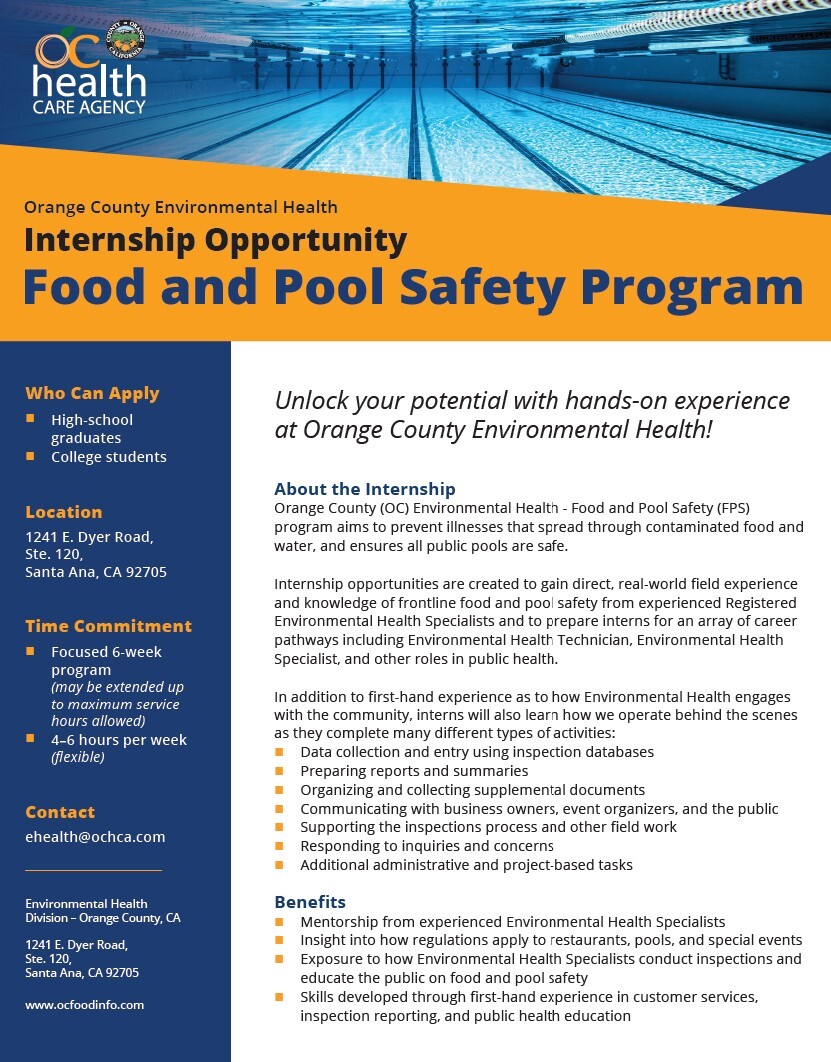 OC health CARE AGENCY

COUNTY OF ORANGE CALIFORNIA

Orange County Environmental Health

Internship Opportunity

Food and Pool Safety Program

Who Can Apply

- High-school graduates
- College students

Location

1241 E. Dyer Road, Ste. 120, Santa Ana, CA 92705

Time Commitment

- Focused 6-week program (may be extended up to maximum service hours allowed)
- 4–6 hours per week (flexible)

Contact

ehealth@ochca.com

Environmental Health Division – Orange County, CA

1241 E. Dyer Road, Ste. 120, Santa Ana, CA 92705

www.ocfoodinfo.com

Unlock your potential with hands-on experience at Orange County Environmental Health!

About the Internship

Orange County (OC) Environmental Health - Food and Pool Safety (FPS) program aims to prevent illnesses that spread through contaminated food and water, and ensures all public pools are safe.

Internship opportunities are created to gain direct, real-world field experience and knowledge of frontline food and pool safety from experienced Registered Environmental Health Specialists and to prepare interns for an array of career pathways including Environmental Health Technician, Environmental Health Specialist, and other roles in public health.

In addition to first-hand experience as to how Environmental Health engages with the community, interns will also learn how we operate behind the scenes as they complete many different types of activities:

- Data collection and entry using inspection databases
- Preparing reports and summaries
- Organizing and collecting supplemental documents
- Communicating with business owners, event organizers, and the public
- Supporting the inspections process and other field work
- Responding to inquiries and concerns
- Additional administrative and project-based tasks

Benefits

- Mentorship from experienced Environmental Health Specialists
- Insight into how regulations apply to restaurants, pools, and special events
- Exposure to how Environmental Health Specialists conduct inspections and educate the public on food and pool safety
- Skills developed through first-hand experience in customer services, inspection reporting, and public health education